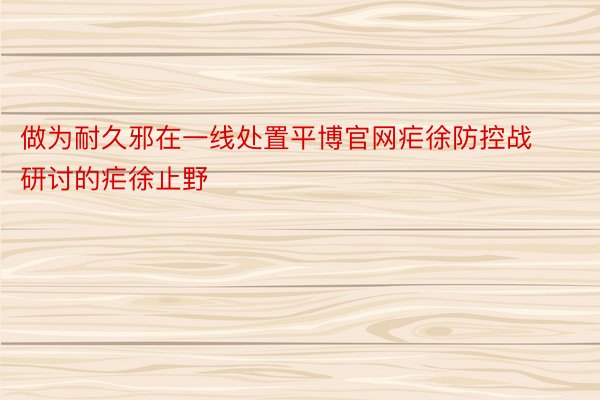 做为耐久邪在一线处置平博官网疟徐防控战研讨的疟徐止野